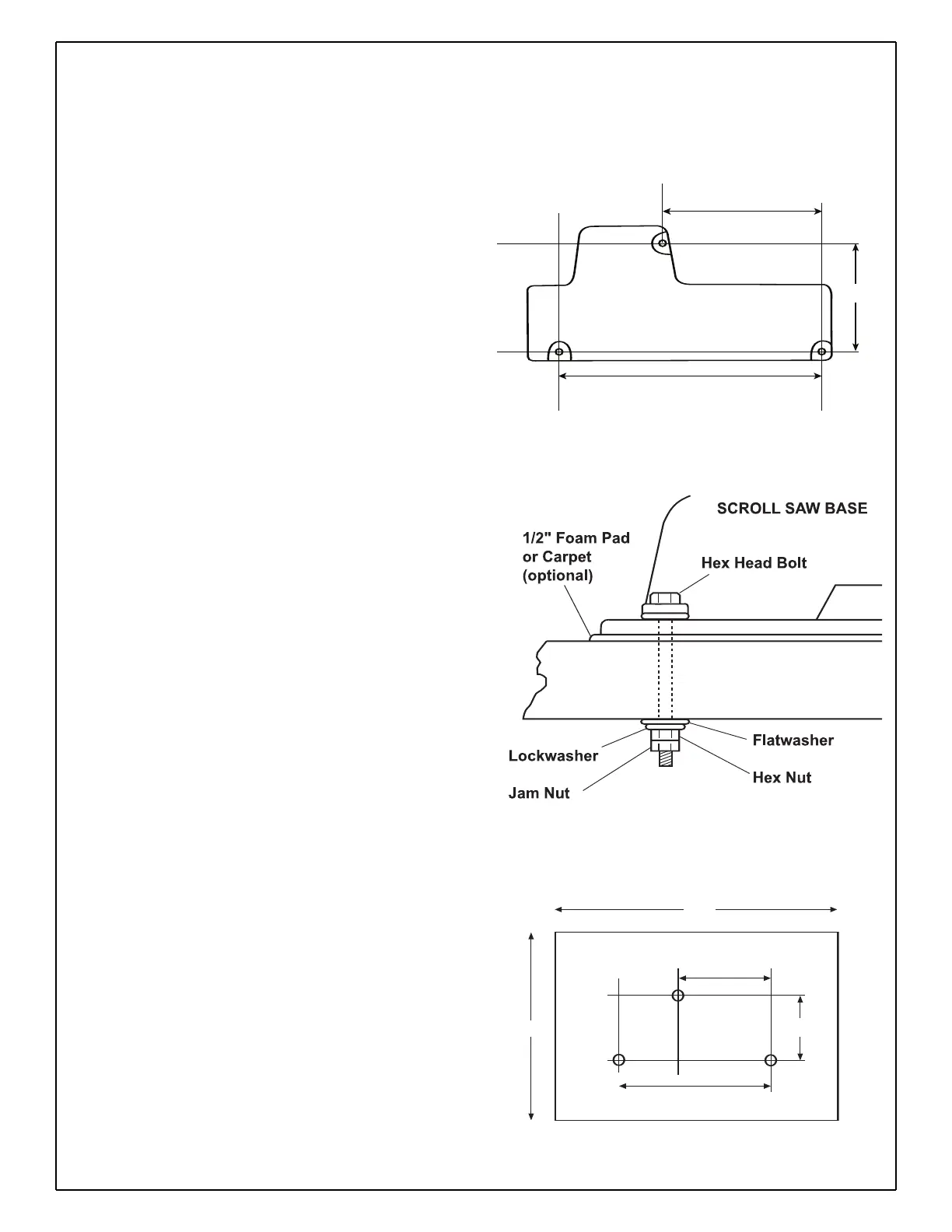 SCROLL SAW BASE

1/2" Foam Pad or Carpet (optional)

Hex Head Bolt

Flatwasher

Lockwasher

Hex Nut

Jam Nut